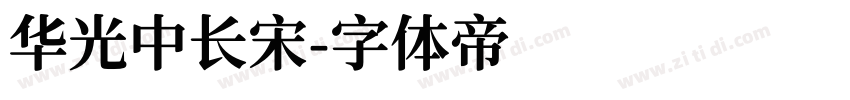 华光中长宋-字体帝

www.zi ti di.com www.zi ti di.com www.zi ti di.com www.zi ti di.com